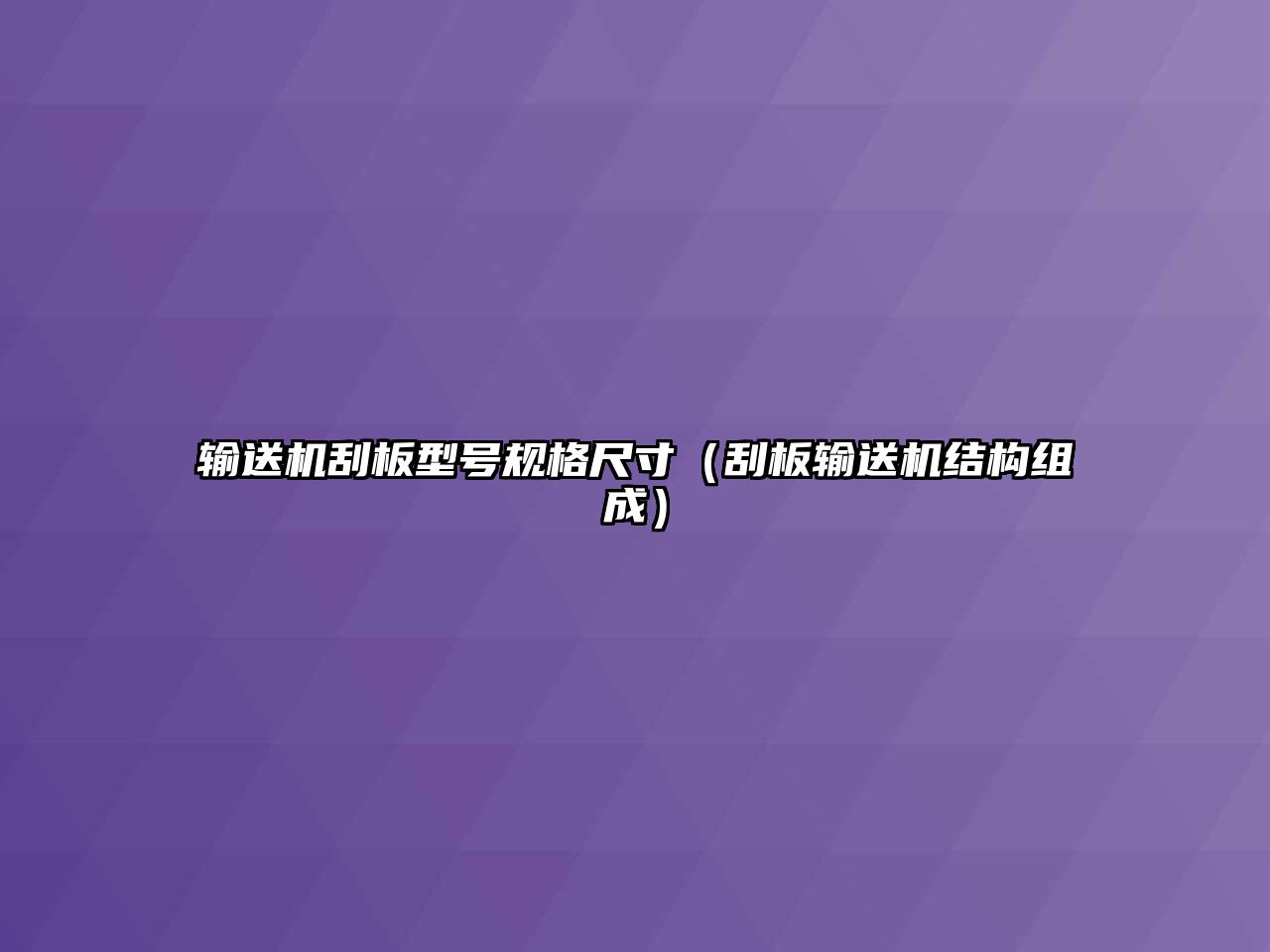 输送机刮板型号规格尺寸（刮板输送机结构组成）